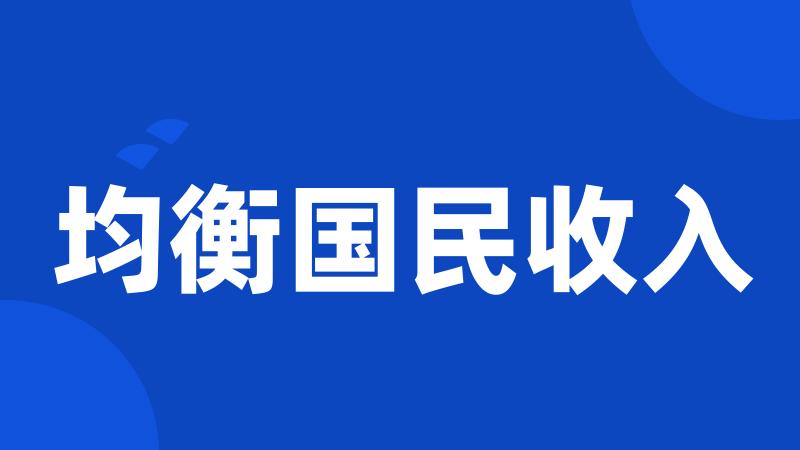 均衡国民收入